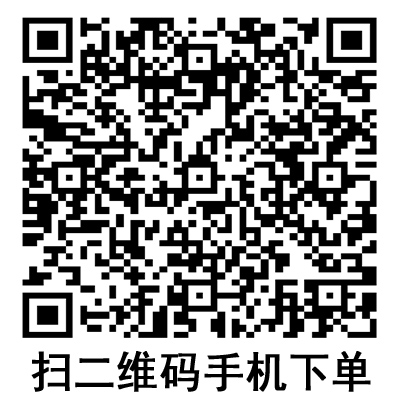 扫二维码手机下单